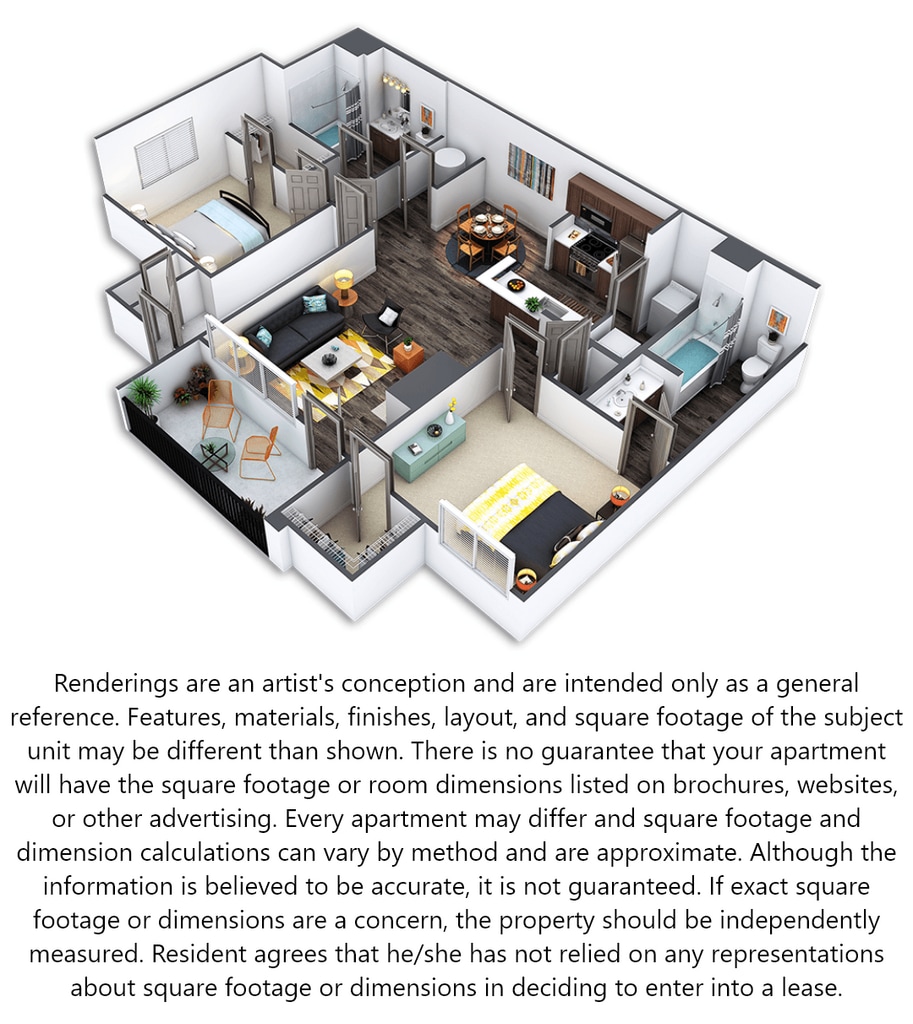 Renderings are an artist's conception and are intended only as a general reference. Features, materials, finishes, layout, and square footage of the subject unit may be different than shown. There is no guarantee that your apartment will have the square footage or room dimensions listed on brochures, websites, or other advertising. Every apartment may differ and square footage and dimension calculations can vary by method and are approximate. Although the information is believed to be accurate, it is not guaranteed. If exact square footage or dimensions are a concern, the property should be independently measured. Resident agrees that he/she has not relied on any representations about square footage or dimensions in deciding to enter into a lease.